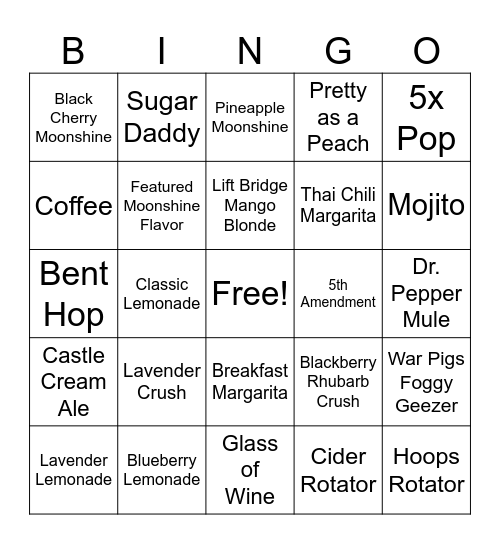 | B | I | N | G | O |
|---|---|---|---|---|
| Black Cherry Moonshine | Sugar Daddy | Pineapple Moonshine | Pretty as a Peach | 5x Pop |
| Coffee | Featured Moonshine Flavor | Lift Bridge Mango Blonde | Thai Chili Margarita | Mojito |
| Bent Hop | Classic Lemonade | Free! | 5th Amendment | Dr. Pepper Mule |
| Castle Cream Ale | Lavender Crush | Breakfast Margarita | Blackberry Rhubarb Crush | War Pigs Foggy Geezer |
| Lavender Lemonade | Blueberry Lemonade | Glass of Wine | Cider Rotator | Hoops Rotator |